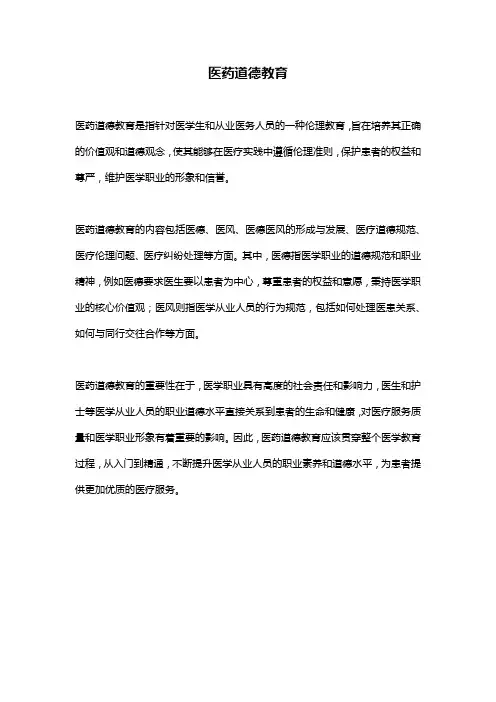 医药道德教育

医药道德教育是指针对医学生和从业医务人员的一种伦理教育，旨在培养其正确的价值观和道德观念，使其能够在医疗实践中遵循伦理准则，保护患者的权益和尊严，维护医学职业的形象和信誉。

医药道德教育的内容包括医德、医风、医德医风的形成与发展、医疗道德规范、医疗伦理问题、医疗纠纷处理等方面。其中，医德指医学职业的道德规范和职业精神，例如医德要求医生要以患者为中心，尊重患者的权益和意愿，秉持医学职业的核心价值观；医风则指医学从业人员的行为规范，包括如何处理医患关系、如何与同行交往合作等方面。

医药道德教育的重要性在于，医学职业具有高度的社会责任和影响力，医生和护士等医学从业人员的职业道德水平直接关系到患者的生命和健康，对医疗服务质量和医学职业形象有着重要的影响。因此，医药道德教育应该贯穿整个医学教育过程，从入门到精通，不断提升医学从业人员的职业素养和道德水平，为患者提供更加优质的医疗服务。